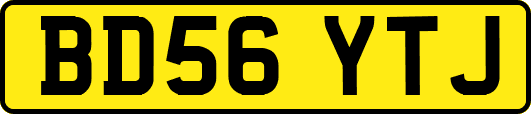 BD56 YTJ